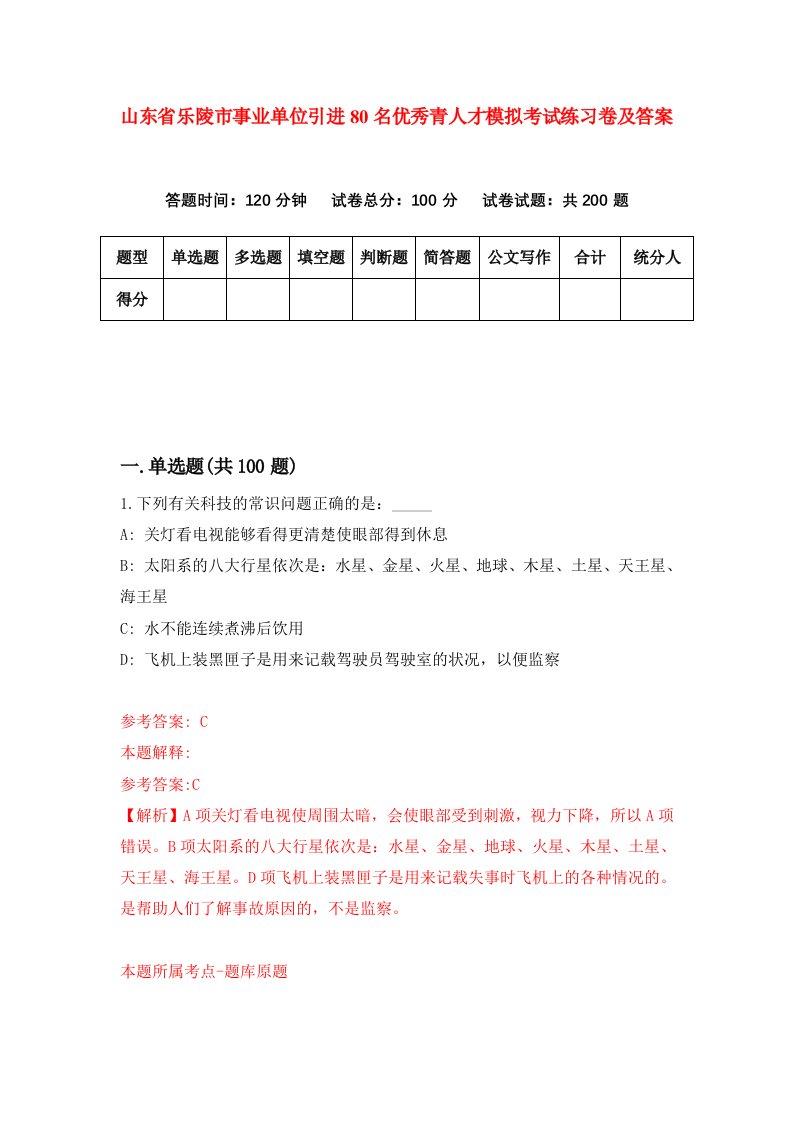 山东省乐陵市事业单位引进80名优秀青人才模拟考试练习卷及答案

答题时间：120分钟　试卷总分：100分　试卷试题：共200题

| 题型 | 单选题 | 多选题 | 填空题 | 判断题 | 简答题 | 公文写作 | 合计 | 统分人 |
|---|---|---|---|---|---|---|---|---|
| 得分 | | | | | | | | |

一.单选题(共100题)

1.下列有关科技的常识问题正确的是：_____

A: 关灯看电视能够看得更清楚使眼部得到休息

B: 太阳系的八大行星依次是：水星、金星、火星、地球、木星、土星、天王星、海王星

C: 水不能连续煮沸后饮用

D: 飞机上装黑匣子是用来记载驾驶员驾驶室的状况，以便监察

参考答案: C

本题解释:

参考答案:C

【解析】A项关灯看电视使周围太暗，会使眼部受到刺激，视力下降，所以A项错误。B项太阳系的八大行星依次是：水星、金星、地球、火星、木星、土星、天王星、海王星。D项飞机上装黑匣子是用来记载失事时飞机上的各种情况的。是帮助人们了解事故原因的，不是监察。

本题所属考点-题库原题